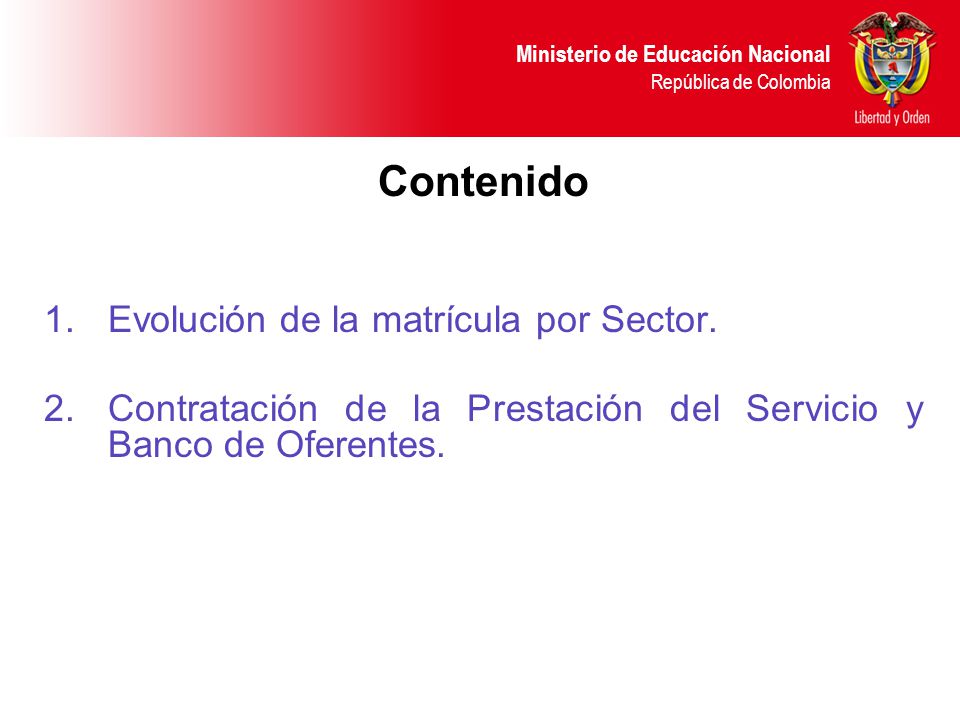 Ministerio de Educación Nacional
República de Colombia

Libertad y Orden

Contenido

1. Evolución de la matrícula por Sector.

2. Contratación de la Prestación del Servicio y Banco de Oferentes.